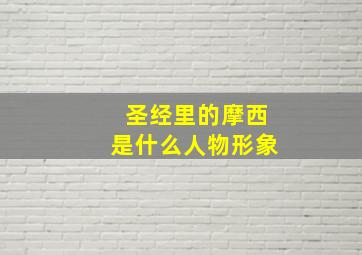 圣经里的摩西
是什么人物形象